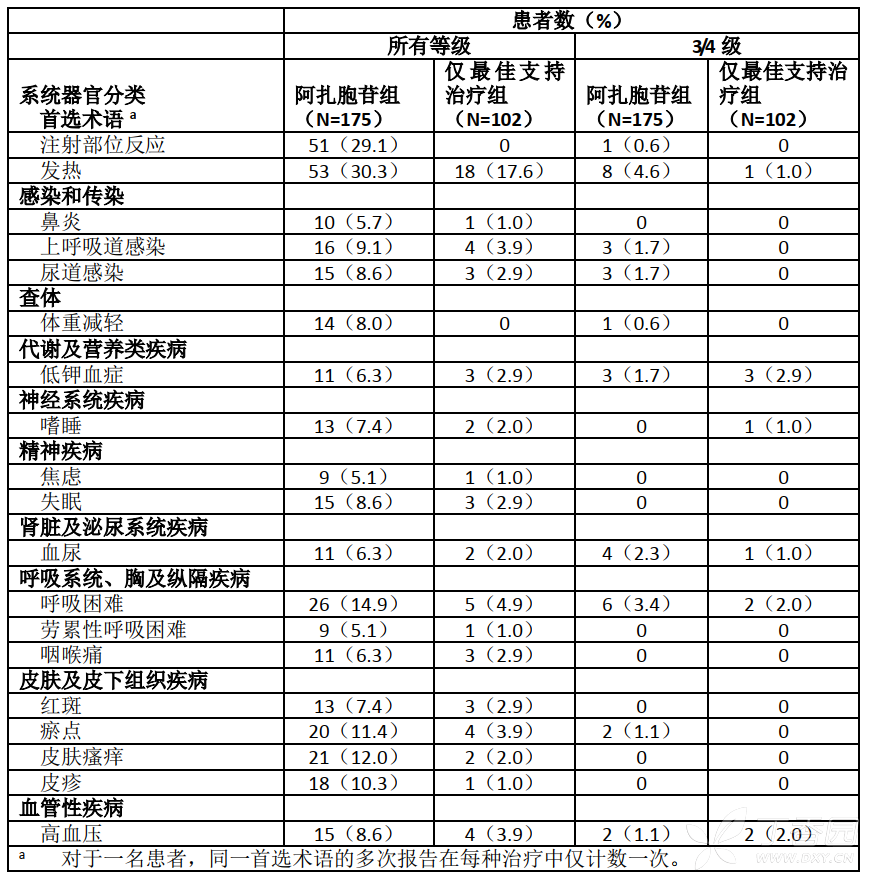 | | 患者数（%） | | | |
|---|---|---|---|---|
| | 所有等级 | | 3/4 级 | |
| 系统器官分类 首选术语 $^a$ | 阿扎胞苷组（N=175） | 仅最佳支持治疗组（N=102） | 阿扎胞苷组（N=175） | 仅最佳支持治疗组（N=102） |
| 注射部位反应 | 51（29.1） | 0 | 1（0.6） | 0 |
| 发热 | 53（30.3） | 18（17.6） | 8（4.6） | 1（1.0） |
| 感染和传染 | | | | |
| 鼻炎 | 10（5.7） | 1（1.0） | 0 | 0 |
| 上呼吸道感染 | 16（9.1） | 4（3.9） | 3（1.7） | 0 |
| 尿道感染 | 15（8.6） | 3（2.9） | 3（1.7） | 0 |
| 查体 | | | | |
| 体重减轻 | 14（8.0） | 0 | 1（0.6） | 0 |
| 代谢及营养类疾病 | | | | |
| 低钾血症 | 11（6.3） | 3（2.9） | 3（1.7） | 3（2.9） |
| 神经系统疾病 | | | | |
| 嗜睡 | 13（7.4） | 2（2.0） | 0 | 1（1.0） |
| 精神疾病 | | | | |
| 焦虑 | 9（5.1） | 1（1.0） | 0 | 0 |
| 失眠 | 15（8.6） | 3（2.9） | 0 | 0 |
| 肾脏及泌尿系统疾病 | | | | |
| 血尿 | 11（6.3） | 2（2.0） | 4（2.3） | 1（1.0） |
| 呼吸系统、胸及纵隔疾病 | | | | |
| 呼吸困难 | 26（14.9） | 5（4.9） | 6（3.4） | 2（2.0） |
| 劳累性呼吸困难 | 9（5.1） | 1（1.0） | 0 | 0 |
| 咽喉痛 | 11（6.3） | 3（2.9） | 0 | 0 |
| 皮肤及皮下组织疾病 | | | | |
| 红斑 | 13（7.4） | 3（2.9） | 0 | 0 |
| 瘀点 | 20（11.4） | 4（3.9） | 2（1.1） | 0 |
| 皮肤瘙痒 | 21（12.0） | 2（2.0） | 0 | 0 |
| 皮疹 | 18（10.3） | 1（1.0） | 0 | 0 |
| 血管性疾病 | | | | |
| 高血压 | 15（8.6） | 4（3.9） | 2（1.1） | 2（2.0） |

$^a$ 对于一名患者，同一首选术语的多次报告在每种治疗中仅计数一次。